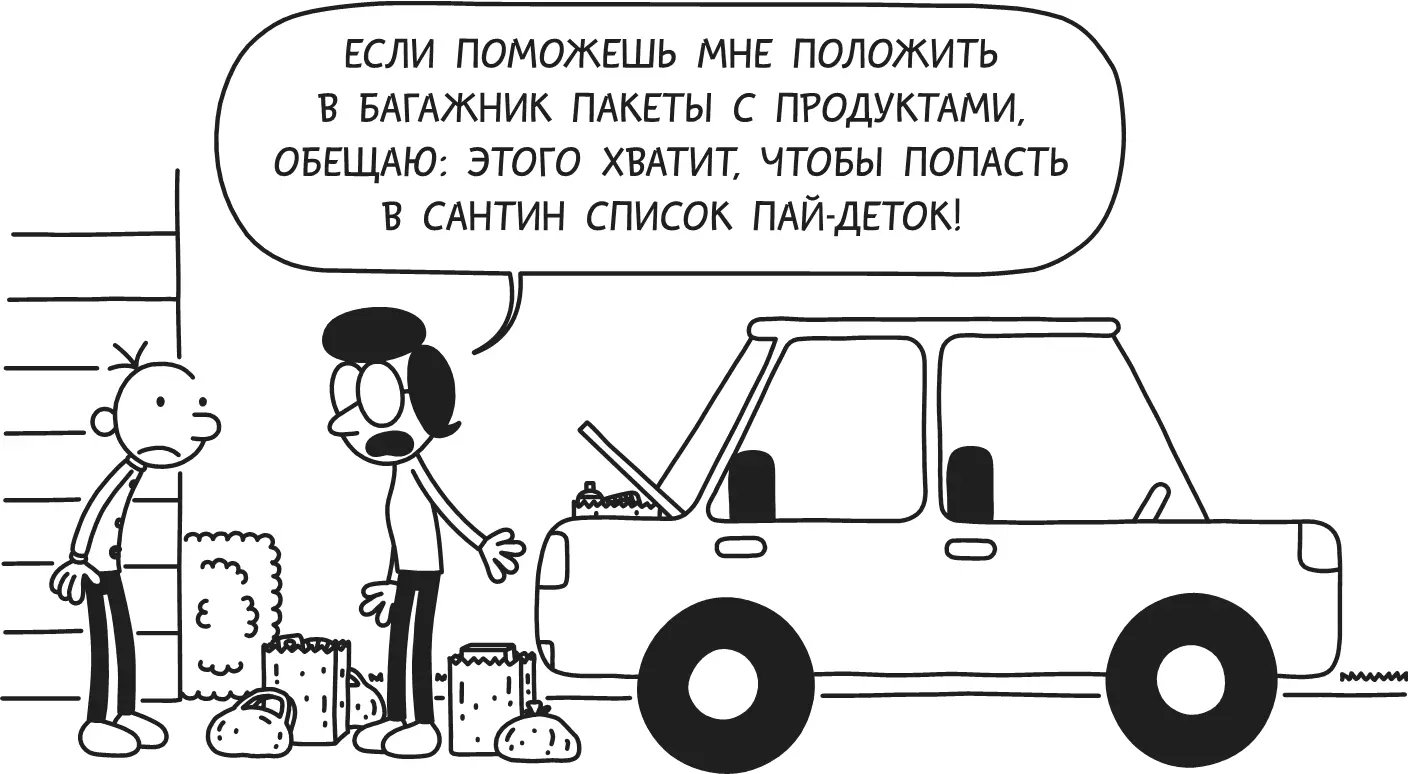 ЕСЛИ ПОМОЖЕШЬ МНЕ ПОЛОЖИТЬ В БАГАЖНИК ПАКЕТЫ С ПРОДУКТАМИ, ОБЕЩАЮ: ЭТОГО ХВАТИТ, ЧТОБЫ ПОПАСТЬ В САНТИН СПИСОК ПАЙ-ДЕТОК!